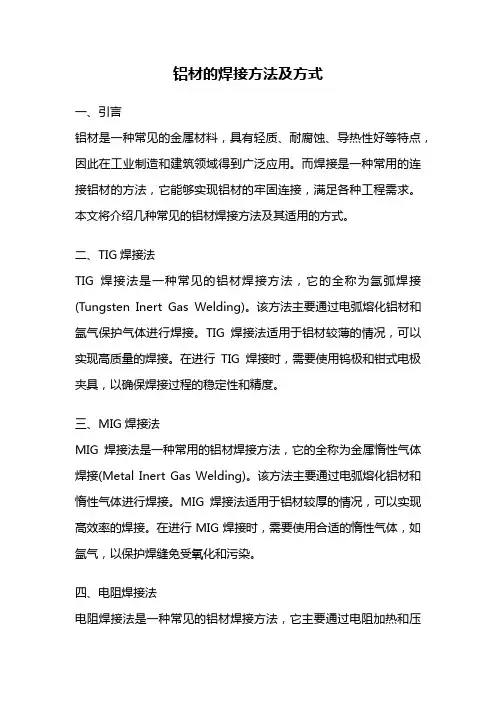 铝材的焊接方法及方式

一、引言

铝材是一种常见的金属材料，具有轻质、耐腐蚀、导热性好等特点，因此在工业制造和建筑领域得到广泛应用。而焊接是一种常用的连接铝材的方法，它能够实现铝材的牢固连接，满足各种工程需求。本文将介绍几种常见的铝材焊接方法及其适用的方式。

二、TIG 焊接法

TIG 焊接法是一种常见的铝材焊接方法，它的全称为氩弧焊接(Tungsten Inert Gas Welding)。该方法主要通过电弧熔化铝材和氩气保护气体进行焊接。TIG 焊接法适用于铝材较薄的情况，可以实现高质量的焊接。在进行 TIG 焊接时，需要使用钨极和钳式电极夹具，以确保焊接过程的稳定性和精度。

三、MIG 焊接法

MIG 焊接法是一种常用的铝材焊接方法，它的全称为金属惰性气体焊接(Metal Inert Gas Welding)。该方法主要通过电弧熔化铝材和惰性气体进行焊接。MIG 焊接法适用于铝材较厚的情况，可以实现高效率的焊接。在进行 MIG 焊接时，需要使用合适的惰性气体，如氩气，以保护焊缝免受氧化和污染。

四、电阻焊接法

电阻焊接法是一种常见的铝材焊接方法，它主要通过电阻加热和压